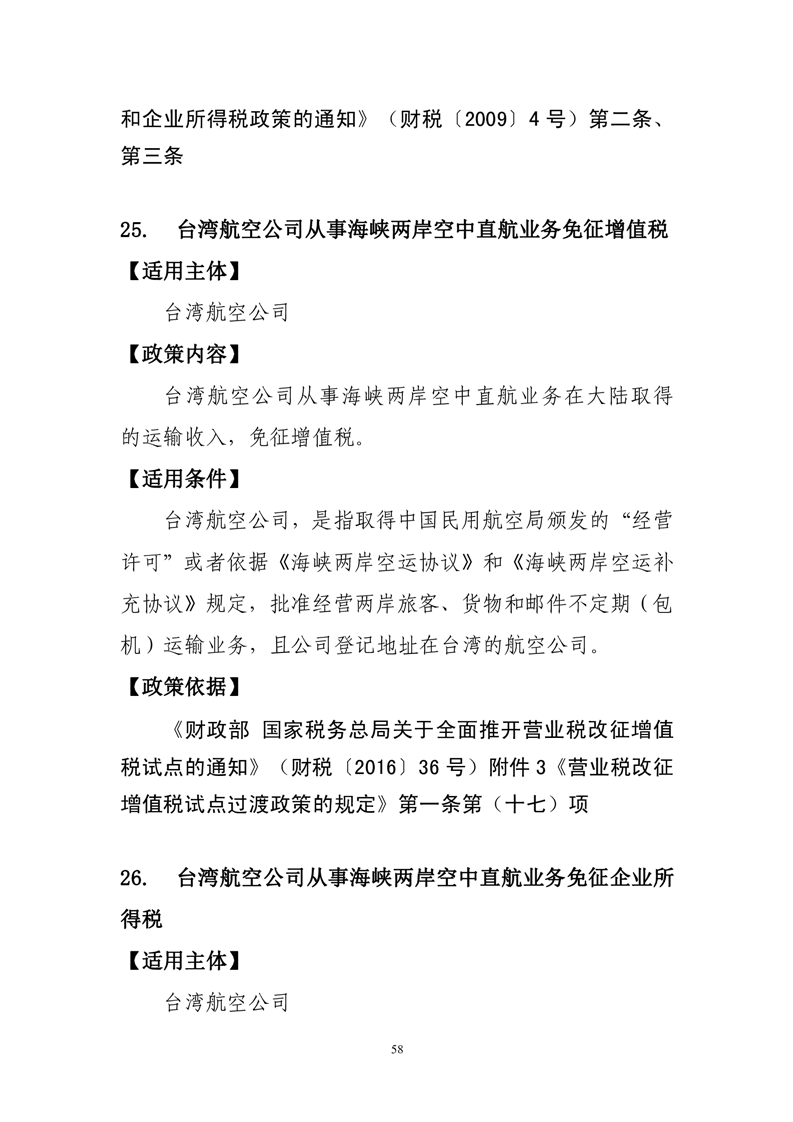 和企业所得税政策的通知》（财税〔2009〕4 号）第二条、第三条

25. 台湾航空公司从事海峡两岸空中直航业务免征增值税

【适用主体】

台湾航空公司

【政策内容】

台湾航空公司从事海峡两岸空中直航业务在大陆取得的运输收入，免征增值税。

【适用条件】

台湾航空公司，是指取得中国民用航空局颁发的“经营许可”或者依据《海峡两岸空运协议》和《海峡两岸空运补充协议》规定，批准经营两岸旅客、货物和邮件不定期（包机）运输业务，且公司登记地址在台湾的航空公司。

【政策依据】

《财政部 国家税务总局关于全面推开营业税改征增值税试点的通知》（财税〔2016〕36 号）附件 3《营业税改征增值税试点过渡政策的规定》第一条第（十七）项

26. 台湾航空公司从事海峡两岸空中直航业务免征企业所得税

【适用主体】

台湾航空公司

58